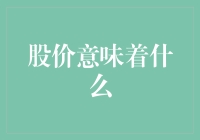 股价意味着什么